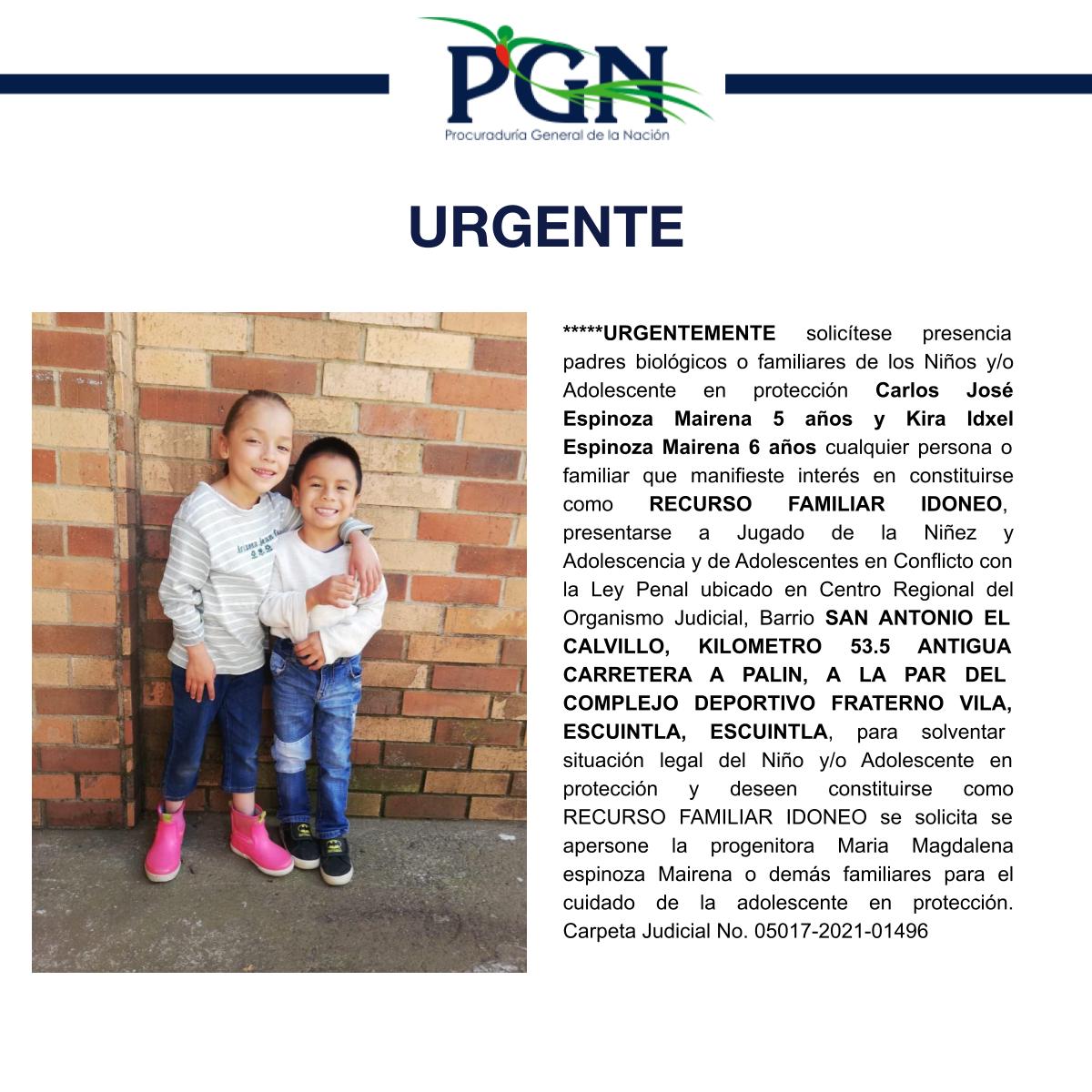 PGN
Procuraduría General de la Nación

URGENTE

*****URGENTEMENTE solicítese presencia padres biológicos o familiares de los Niños y/o Adolescente en protección Carlos José Espinoza Mairena 5 años y Kira Idxel Espinoza Mairena 6 años cualquier persona o familiar que manifieste interés en constituirse como RECURSO FAMILIAR IDONEO, presentarse a Jugado de la Niñez y Adolescencia y de Adolescentes en Conflicto con la Ley Penal ubicado en Centro Regional del Organismo Judicial, Barrio SAN ANTONIO EL CALVILLO, KILOMETRO 53.5 ANTIGUA CARRETERA A PALIN, A LA PAR DEL COMPLEJO DEPORTIVO FRATERNO VILA, ESCUINTLA, ESCUINTLA, para solventar situación legal del Niño y/o Adolescente en protección y deseen constituirse como RECURSO FAMILIAR IDONEO se solicita se apersone la progenitora Maria Magdalena espinoza Mairena o demás familiares para el cuidado de la adolescente en protección. Carpeta Judicial No. 05017-2021-01496